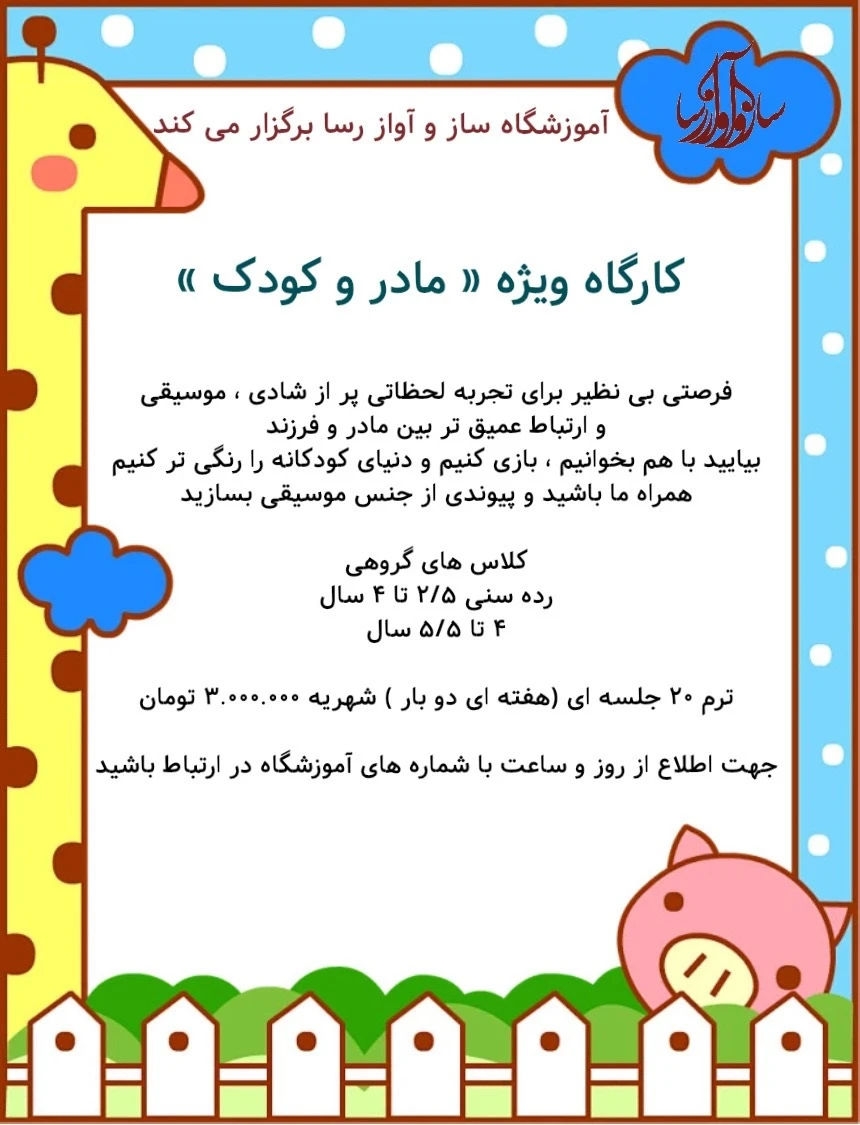 ساز و آواز رسا

آموزشگاه ساز و آواز رسا برگزار می کند

کارگاه ویژه « مادر و کودک »

فرصتی بی نظیر برای تجربه لحظاتی پر از شادی ، موسیقی و ارتباط عمیق تر بین مادر و فرزند
بیایید با هم بخوانیم ، بازی کنیم و دنیای کودکانه را رنگی تر کنیم
همراه ما باشید و پیوندی از جنس موسیقی بسازید

کلاس های گروهی
رده سنی ۲/۵ تا ۴ سال
۴ تا ۵/۵ سال

ترم ۲۰ جلسه ای (هفته ای دو بار ) شهریه ۳.۰۰۰.۰۰۰ تومان

جهت اطلاع از روز و ساعت با شماره های آموزشگاه در ارتباط باشید